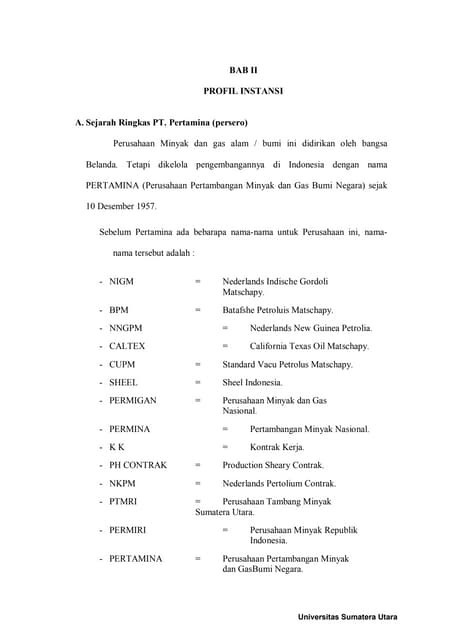 BAB II

PROFIL INSTANSI

A. Sejarah Ringkas PT. Pertamina (persero)

Perusahaan Minyak dan gas alam / bumi ini didirikan oleh bangsa Belanda. Tetapi dikelola pengembangannya di Indonesia dengan nama PERTAMINA (Perusahaan Pertambangan Minyak dan Gas Bumi Negara) sejak 10 Desember 1957.

Sebelum Pertamina ada bebarapa nama-nama untuk Perusahaan ini, nama-nama tersebut adalah :

- NIGM = Nederlands Indische Gordoli Matschapy.
- BPM = Batafshe Petroluis Matschapy.
- NNGPM = Nederlands New Guinea Petrolia.
- CALTEX = California Texas Oil Matschapy.
- CUPM = Standard Vacu Petrolus Matschapy.
- SHEEL = Sheel Indonesia.
- PERMIGAN = Perusahaan Minyak dan Gas Nasional.
- PERMINA = Pertambangan Minyak Nasional.
- K K = Kontrak Kerja.
- PH CONTRAK = Production Sheary Contrak.
- NKPM = Nederlands Pertolium Contrak.
- PTMRI = Perusahaan Tambang Minyak Sumatera Utara.
- PERMIRI = Perusahaan Minyak Republik Indonesia.
- PERTAMINA = Perusahaan Pertambangan Minyak dan GasBumi Negara.

Universitas Sumatera Utara